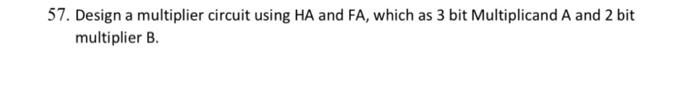 57. Design a multiplier circuit using HA and FA, which as 3 bit Multiplicand A and 2 bit multiplier B.